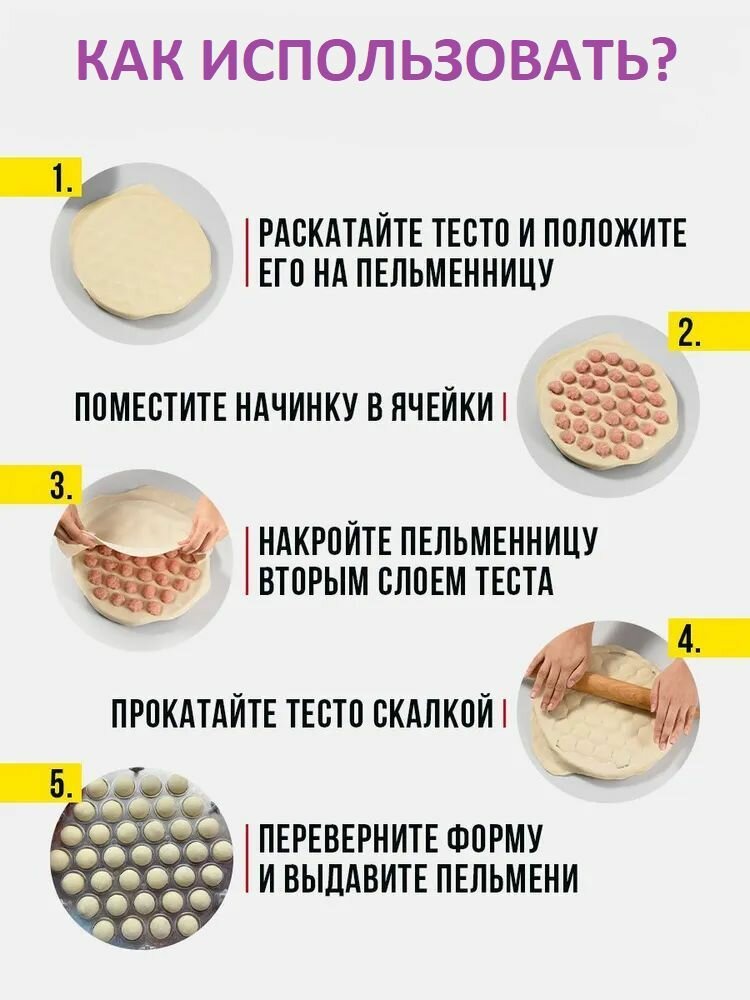 КАК ИСПОЛЬЗОВАТЬ?

1.

РАСКАТАЙТЕ ТЕСТО И ПОЛОЖИТЕ ЕГО НА ПЕЛЬМЕННИЦУ

2.

ПОМЕСТИТЕ НАЧИНКУ В ЯЧЕЙКИ

3.

НАКРОЙТЕ ПЕЛЬМЕННИЦУ ВТОРЫМ СЛОЕМ ТЕСТА

4.

ПРОКАТАЙТЕ ТЕСТО СКАЛКОЙ

5.

ПЕРЕВЕРНИТЕ ФОРМУ И ВЫДАВИТЕ ПЕЛЬМЕНИ